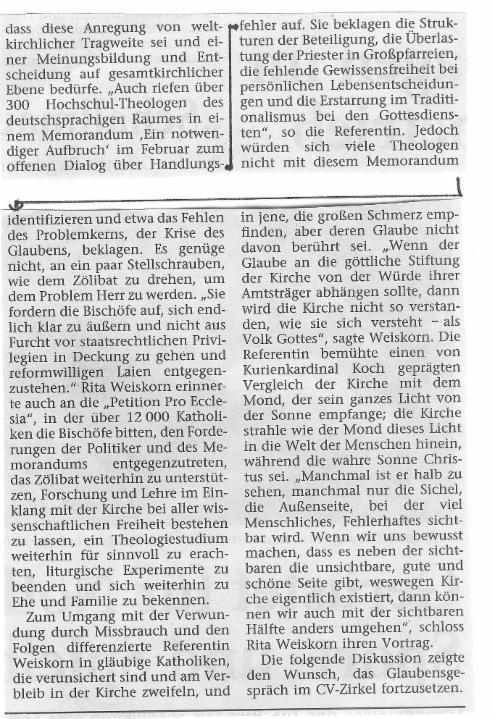 dass diese Anregung von weltkirchlicher Tragweite sei und einer Meinungsbildung und Entscheidung auf gesamtkirchlicher Ebene bedürfe. „Auch riefen über 300 Hochschul-Theologen des deutschsprachigen Raumes in einem Memorandum ‚Ein notwendiger Aufbruch' im Februar zum offenen Dialog über Handlungsfehler auf. Sie beklagen die Strukturen der Beteiligung, die Überlastung der Priester in Großpfarreien, die fehlende Gewissensfreiheit bei persönlichen Lebensentscheidungen und die Erstarrung im Traditionalismus bei den Gottesdiensten", so die Referentin. Jedoch würden sich viele Theologen nicht mit diesem Memorandum

identifizieren und etwa das Fehlen des Problemkerns, der Krise des Glaubens, beklagen. Es genüge nicht, an ein paar Stellschrauben, wie dem Zölibat zu drehen, um dem Problem Herr zu werden. „Sie fordern die Bischöfe auf, sich endlich klar zu äußern und nicht aus Furcht vor staatsrechtlichen Privilegien in Deckung zu gehen und reformwilligen Laien entgegenzustehen." Rita Weiskorn erinnerte auch an die „Petition Pro Ecclesia", in der über 12 000 Katholiken die Bischöfe bitten, den Forderungen der Politiker und des Memorandums entgegenzutreten, das Zölibat weiterhin zu unterstützen, Forschung und Lehre im Einklang mit der Kirche bei aller wissenschaftlichen Freiheit bestehen zu lassen, ein Theologiestudium weiterhin für sinnvoll zu erachten, liturgische Experimente zu beenden und sich weiterhin zu Ehe und Familie zu bekennen.

Zum Umgang mit der Verwundung durch Missbrauch und den Folgen differenzierte Referentin Weiskorn in gläubige Katholiken, die verunsichert sind und am Verbleib in der Kirche zweifeln, und in jene, die großen Schmerz empfinden, aber deren Glaube nicht davon berührt sei. „Wenn der Glaube an die göttliche Stiftung der Kirche von der Würde ihrer Amtsträger abhängen sollte, dann wird die Kirche nicht so verstanden, wie sie sich versteht – als Volk Gottes", sagte Weiskorn. Die Referentin bemühte einen von Kurienkardinal Koch geprägten Vergleich der Kirche mit dem Mond, der sein ganzes Licht von der Sonne empfange; die Kirche strahle wie der Mond dieses Licht in die Welt der Menschen hinein, während die wahre Sonne Christus sei. „Manchmal ist er halb zu sehen, manchmal nur die Sichel, die Außenseite, bei der viel Menschliches, Fehlerhaftes sichtbar wird. Wenn wir uns bewusst machen, dass es neben der sichtbaren die unsichtbare, gute und schöne Seite gibt, weswegen Kirche eigentlich existiert, dann können wir auch mit der sichtbaren Hälfte anders umgehen", schloss Rita Weiskorn ihren Vortrag.

Die folgende Diskussion zeigte den Wunsch, das Glaubensgespräch im CV-Zirkel fortzusetzen.